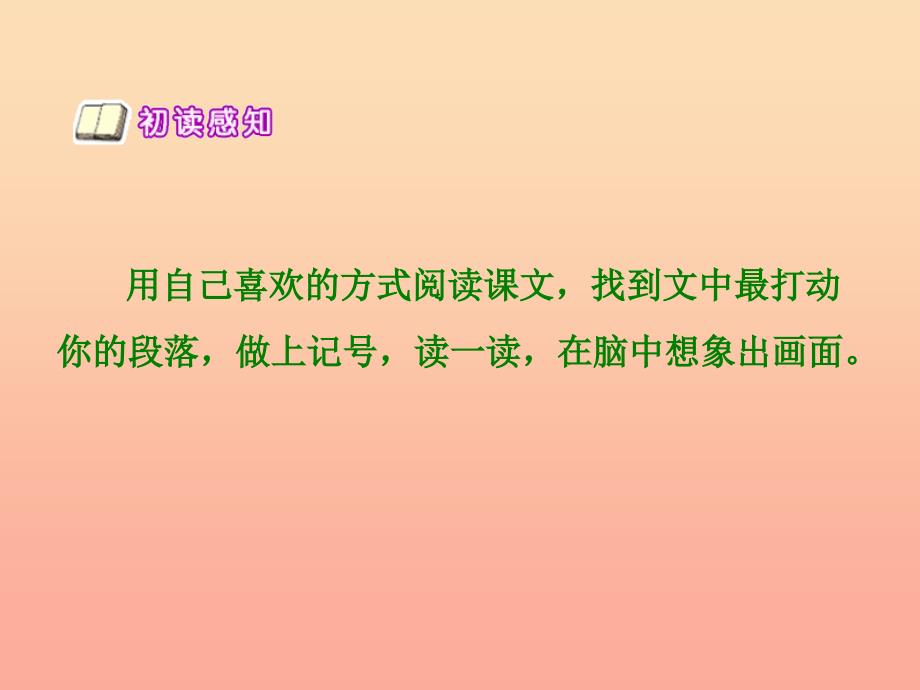 初读感知

用自己喜欢的方式阅读课文，找到文中最打动你的段落，做上记号，读一读，在脑中想象出画面。